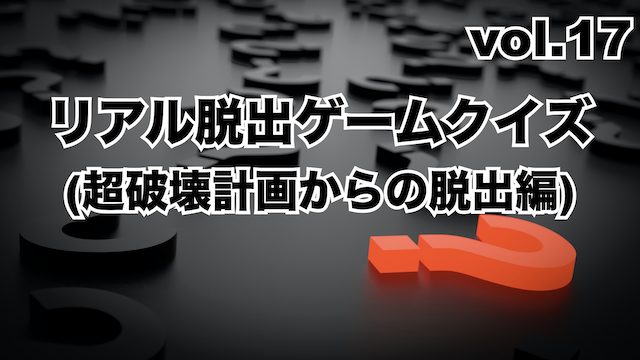 vol.17

リアル脱出ゲームクイズ

(超破壊計画からの脱出編)